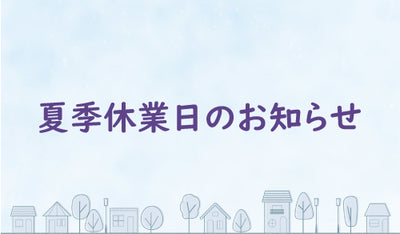 夏季休業日のお知らせ